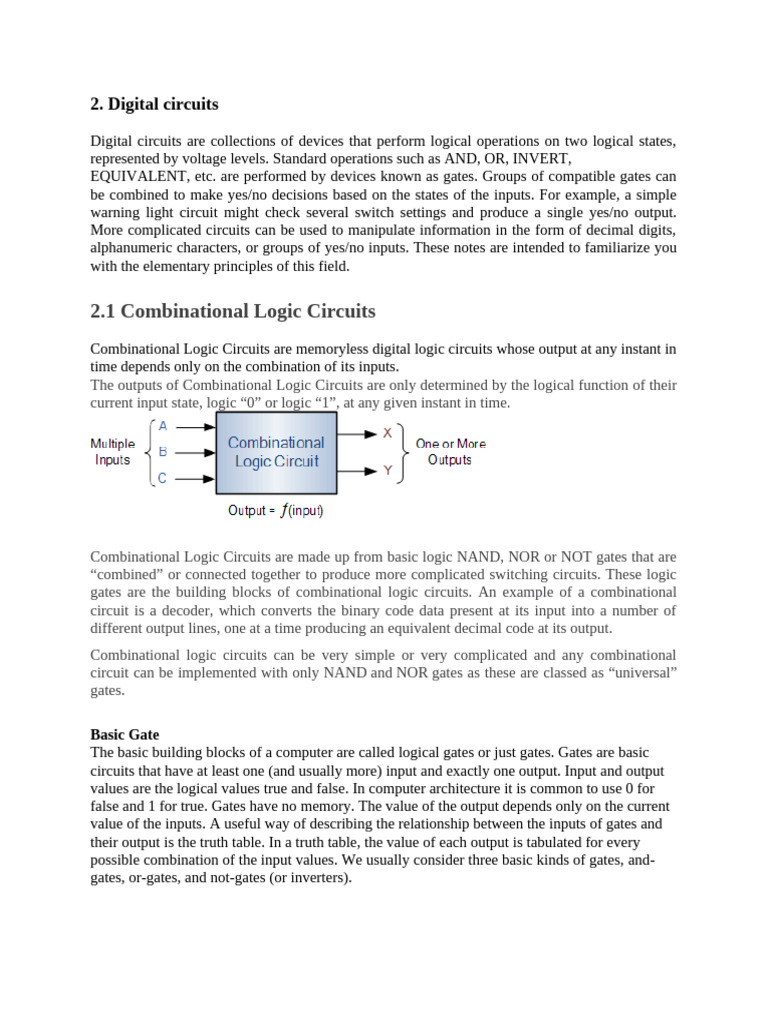 2. Digital circuits

Digital circuits are collections of devices that perform logical operations on two logical states, represented by voltage levels. Standard operations such as AND, OR, INVERT, EQUIVALENT, etc. are performed by devices known as gates. Groups of compatible gates can be combined to make yes/no decisions based on the states of the inputs. For example, a simple warning light circuit might check several switch settings and produce a single yes/no output. More complicated circuits can be used to manipulate information in the form of decimal digits, alphanumeric characters, or groups of yes/no inputs. These notes are intended to familiarize you with the elementary principles of this field.

2.1 Combinational Logic Circuits

Combinational Logic Circuits are memoryless digital logic circuits whose output at any instant in time depends only on the combination of its inputs.
The outputs of Combinational Logic Circuits are only determined by the logical function of their current input state, logic “0” or logic “1”, at any given instant in time.

Multiple Inputs
A
B
C
Combinational Logic Circuit
X
Y
One or More Outputs
Output = $f$(input)

Combinational Logic Circuits are made up from basic logic NAND, NOR or NOT gates that are “combined” or connected together to produce more complicated switching circuits. These logic gates are the building blocks of combinational logic circuits. An example of a combinational circuit is a decoder, which converts the binary code data present at its input into a number of different output lines, one at a time producing an equivalent decimal code at its output.

Combinational logic circuits can be very simple or very complicated and any combinational circuit can be implemented with only NAND and NOR gates as these are classed as “universal” gates.

Basic Gate
The basic building blocks of a computer are called logical gates or just gates. Gates are basic circuits that have at least one (and usually more) input and exactly one output. Input and output values are the logical values true and false. In computer architecture it is common to use 0 for false and 1 for true. Gates have no memory. The value of the output depends only on the current value of the inputs. A useful way of describing the relationship between the inputs of gates and their output is the truth table. In a truth table, the value of each output is tabulated for every possible combination of the input values. We usually consider three basic kinds of gates, and-gates, or-gates, and not-gates (or inverters).